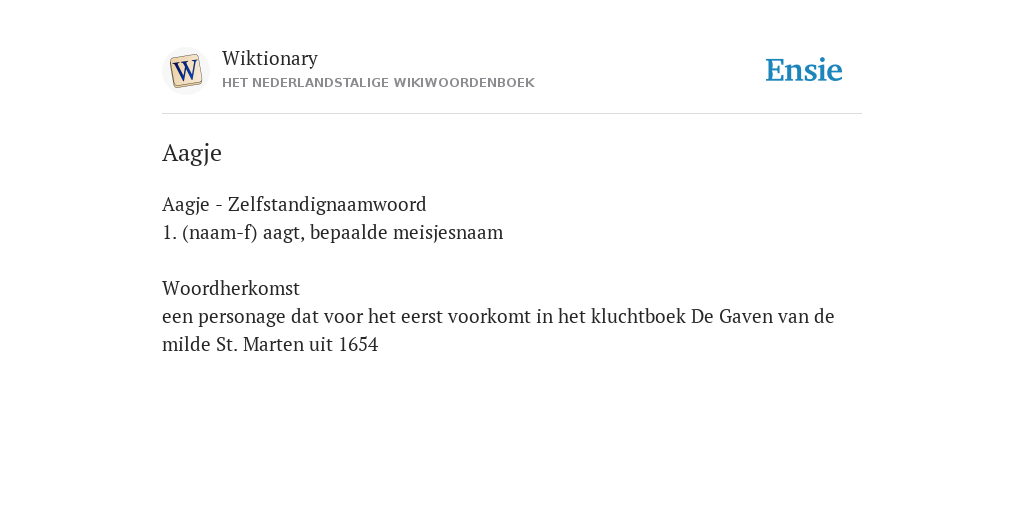 W

Wiktionary
HET NEDERLANDSTALIGE WIKIWOORDENBOEK

Ensie

Aagje

Aagje - Zelfstandignaamwoord
1. (naam-f) aagt, bepaalde meisjesnaam

Woordherkomst
een personage dat voor het eerst voorkomt in het kluchtboek De Gaven van de milde St. Marten uit 1654